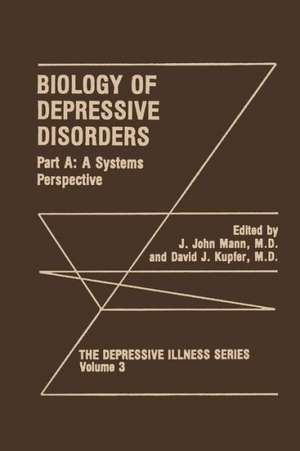 BIOLOGY OF DEPRESSIVE DISORDERS

Part A: A Systems Perspective

Edited by
J. John Mann, M.D.
and David J. Kupfer, M.D.

THE DEPRESSIVE ILLNESS SERIES
Volume 3